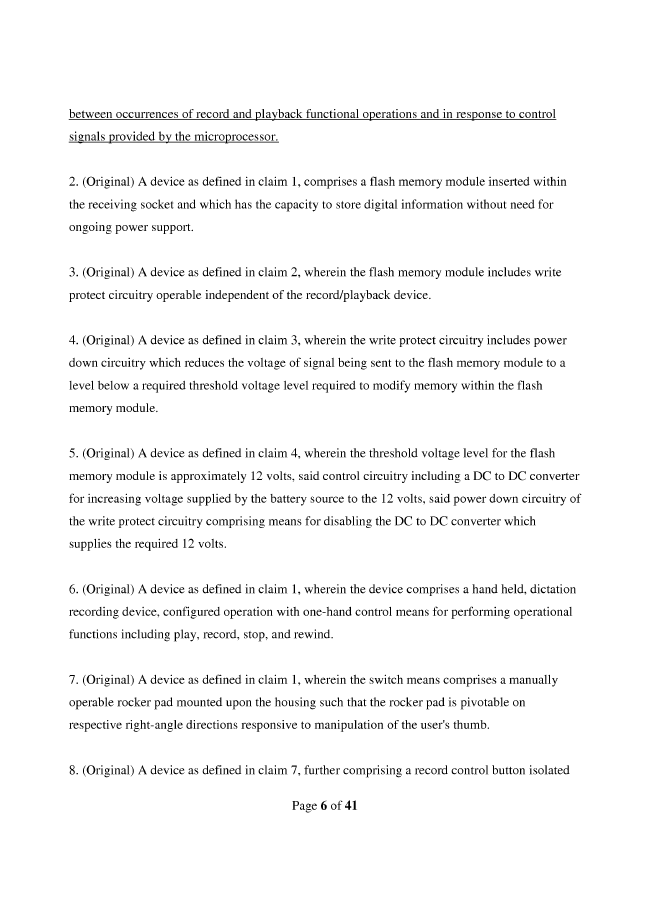 between occurrences of record and playback functional operations and in response to control signals provided by the microprocessor.

2. (Original) A device as defined in claim 1, comprises a flash memory module inserted within the receiving socket and which has the capacity to store digital information without need for ongoing power support.

3. (Original) A device as defined in claim 2, wherein the flash memory module includes write protect circuitry operable independent of the record/playback device.

4. (Original) A device as defined in claim 3, wherein the write protect circuitry includes power down circuitry which reduces the voltage of signal being sent to the flash memory module to a level below a required threshold voltage level required to modify memory within the flash memory module.

5. (Original) A device as defined in claim 4, wherein the threshold voltage level for the flash memory module is approximately 12 volts, said control circuitry including a DC to DC converter for increasing voltage supplied by the battery source to the 12 volts, said power down circuitry of the write protect circuitry comprising means for disabling the DC to DC converter which supplies the required 12 volts.

6. (Original) A device as defined in claim 1, wherein the device comprises a hand held, dictation recording device, configured operation with one-hand control means for performing operational functions including play, record, stop, and rewind.

7. (Original) A device as defined in claim 1, wherein the switch means comprises a manually operable rocker pad mounted upon the housing such that the rocker pad is pivotable on respective right-angle directions responsive to manipulation of the user's thumb.

8. (Original) A device as defined in claim 7, further comprising a record control button isolated

Page 6 of 41